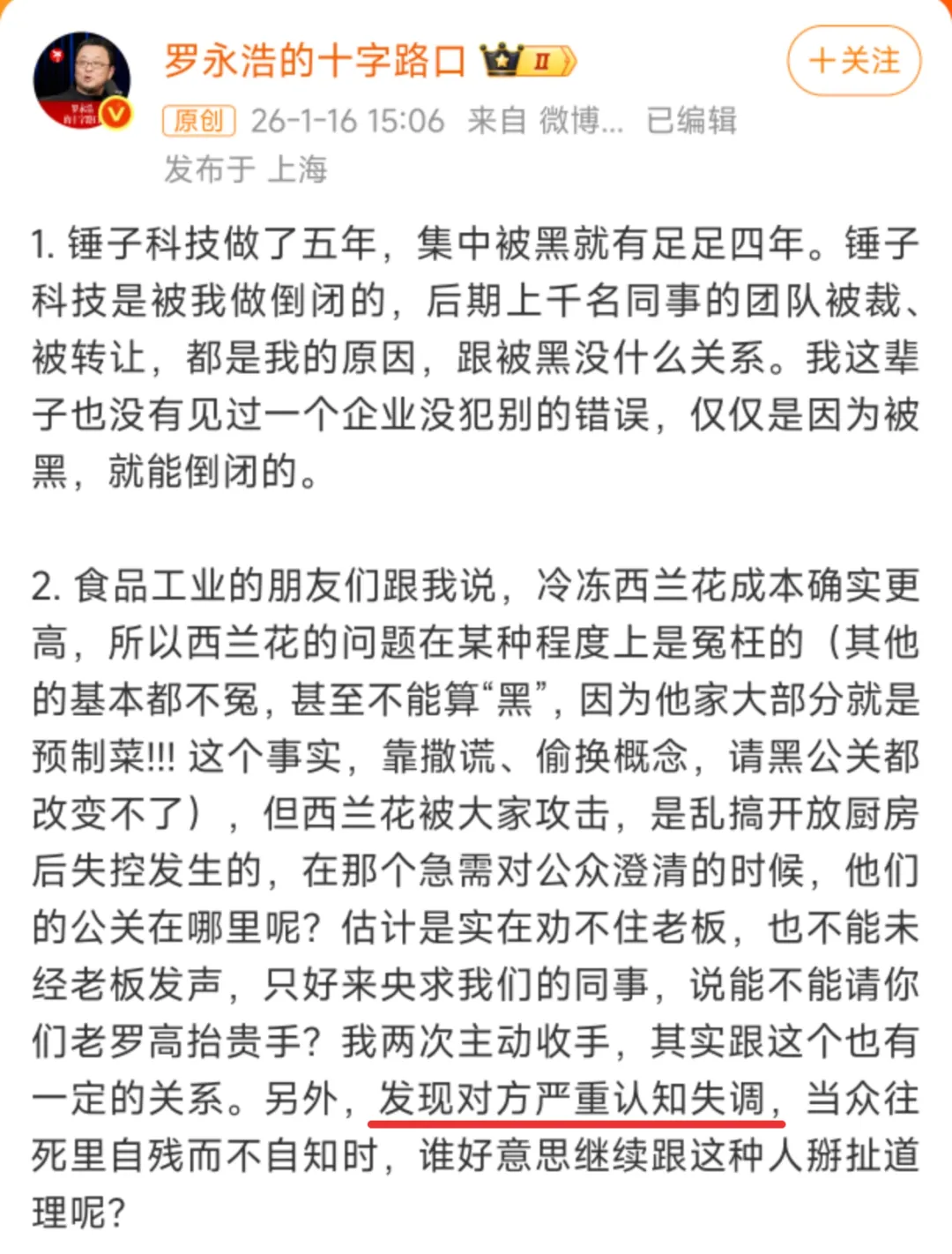 罗永浩的十字路口 II

+关注

原创 26-1-16 15:06 来自 微博... 已编辑

发布于 上海

1. 锤子科技做了五年，集中被黑就有足足四年。锤子科技是被我做倒闭的，后期上千名同事的团队被裁、被转让，都是我的原因，跟被黑没什么关系。我这辈子也没有见过一个企业没犯别的错误，仅仅是因为被黑，就能倒闭的。

2. 食品工业的朋友们跟我说，冷冻西兰花成本确实更高，所以西兰花的问题在某种程度上是冤枉的（其他的基本都不冤，甚至不能算“黑”，因为他家大部分就是预制菜!!! 这个事实，靠撒谎、偷换概念，请黑公关都改变不了），但西兰花被大家攻击，是乱搞开放厨房后失控发生的，在那个急需对公众澄清的时候，他们的公关在哪里呢？估计是实在劝不住老板，也不能未经老板发声，只好来央求我们的同事，说能不能请你们老罗高抬贵手？我两次主动收手，其实跟这个也有一定的关系。另外，发现对方严重认知失调，当众往死里自残而不自知时，谁好意思继续跟这种人掰扯道理呢？